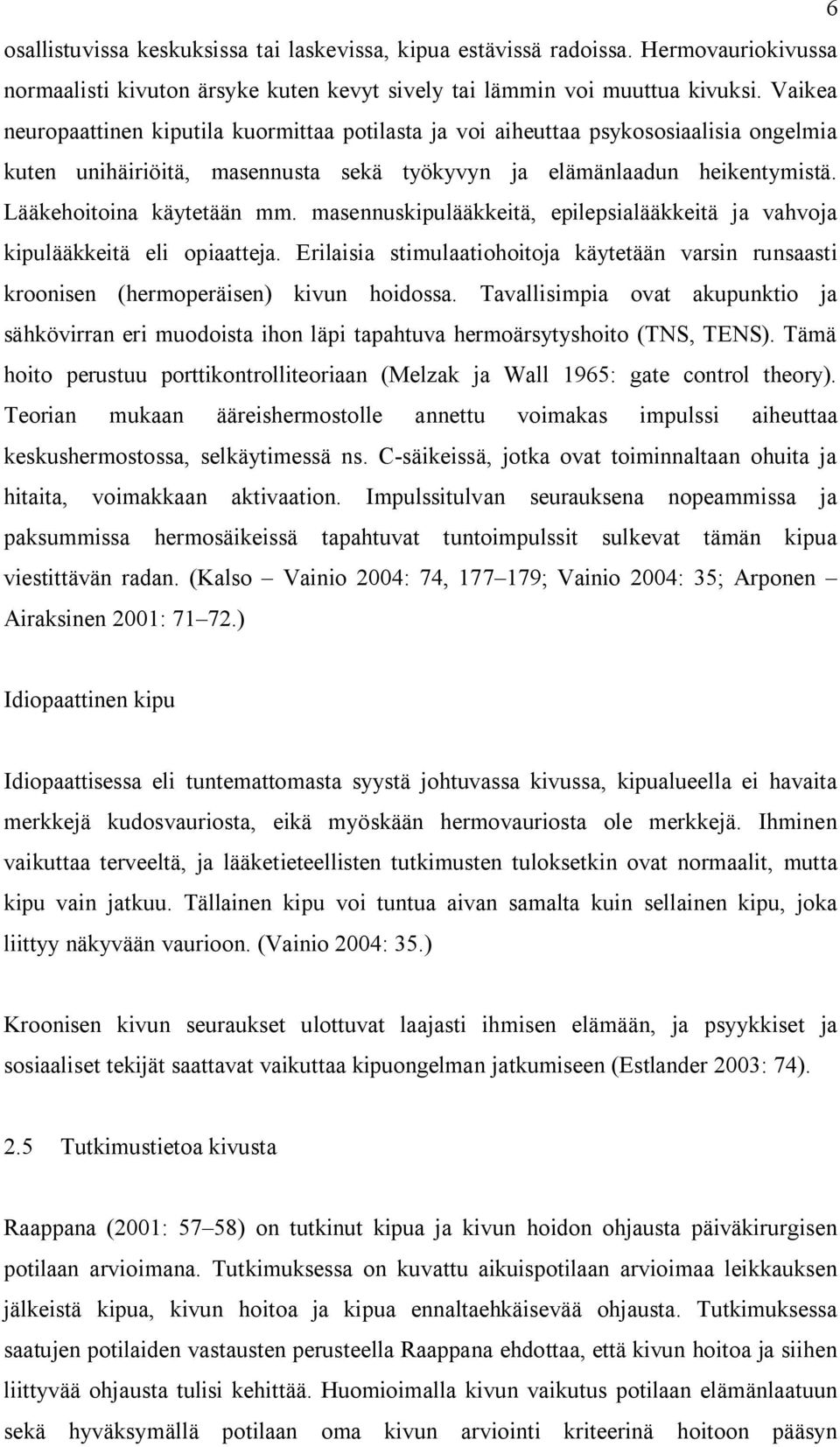 6

osallistuvissa keskuksissa tai laskevissa, kipua estävissä radoissa. Hermovauriokivussa normaalisti kivuton ärsyke kuten kevyt sively tai lämmin voi muuttua kivuksi. Vaikea neuropaattinen kiputila kuormittaa potilasta ja voi aiheuttaa psykososiaalisia ongelmia kuten unihäiriöitä, masennusta sekä työkyvyn ja elämänlaadun heikentymistä. Lääkehoitoina käytetään mm. masennuskipulääkkeitä, epilepsialääkkeitä ja vahvoja kipulääkkeitä eli opiaatteja. Erilaisia stimulaatiohoitoja käytetään varsin runsaasti kroonisen (hermoperäisen) kivun hoidossa. Tavallisimpia ovat akupunktio ja sähkövirran eri muodoista ihon läpi tapahtuva hermoärsytyshoito (TNS, TENS). Tämä hoito perustuu porttikontrolliteoriaan (Melzak ja Wall 1965: gate control theory). Teorian mukaan ääreishermostolle annettu voimakas impulssi aiheuttaa keskushermostossa, selkäytimessä ns. C-säikeissä, jotka ovat toiminnaltaan ohuita ja hitaita, voimakkaan aktivaation. Impulssitulvan seurauksena nopeammissa ja paksummissa hermosäikeissä tapahtuvat tuntoimpulssit sulkevat tämän kipua viestittävän radan. (Kalso – Vainio 2004: 74, 177–179; Vainio 2004: 35; Arponen – Airaksinen 2001: 71–72.)

Idiopaattinen kipu

Idiopaattisessa eli tuntemattomasta syystä johtuvassa kivussa, kipualueella ei havaita merkkejä kudosvauriosta, eikä myöskään hermovauriosta ole merkkejä. Ihminen vaikuttaa terveeltä, ja lääketieteellisten tutkimusten tuloksetkin ovat normaalit, mutta kipu vain jatkuu. Tällainen kipu voi tuntua aivan samalta kuin sellainen kipu, joka liittyy näkyvään vaurioon. (Vainio 2004: 35.)

Kroonisen kivun seuraukset ulottuvat laajasti ihmisen elämään, ja psyykkiset ja sosiaaliset tekijät saattavat vaikuttaa kipuongelman jatkumiseen (Estlander 2003: 74).

2.5 Tutkimustietoa kivusta

Raappana (2001: 57–58) on tutkinut kipua ja kivun hoidon ohjausta päiväkirurgisen potilaan arvioimana. Tutkimuksessa on kuvattu aikuispotilaan arvioimaa leikkauksen jälkeistä kipua, kivun hoitoa ja kipua ennaltaehkäisevää ohjausta. Tutkimuksessa saatujen potilaiden vastausten perusteella Raappana ehdottaa, että kivun hoitoa ja siihen liittyvää ohjausta tulisi kehittää. Huomioimalla kivun vaikutus potilaan elämänlaatuun sekä hyväksymällä potilaan oma kivun arviointi kriteerinä hoitoon pääsyn